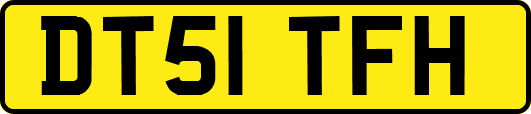 DT51 TFH